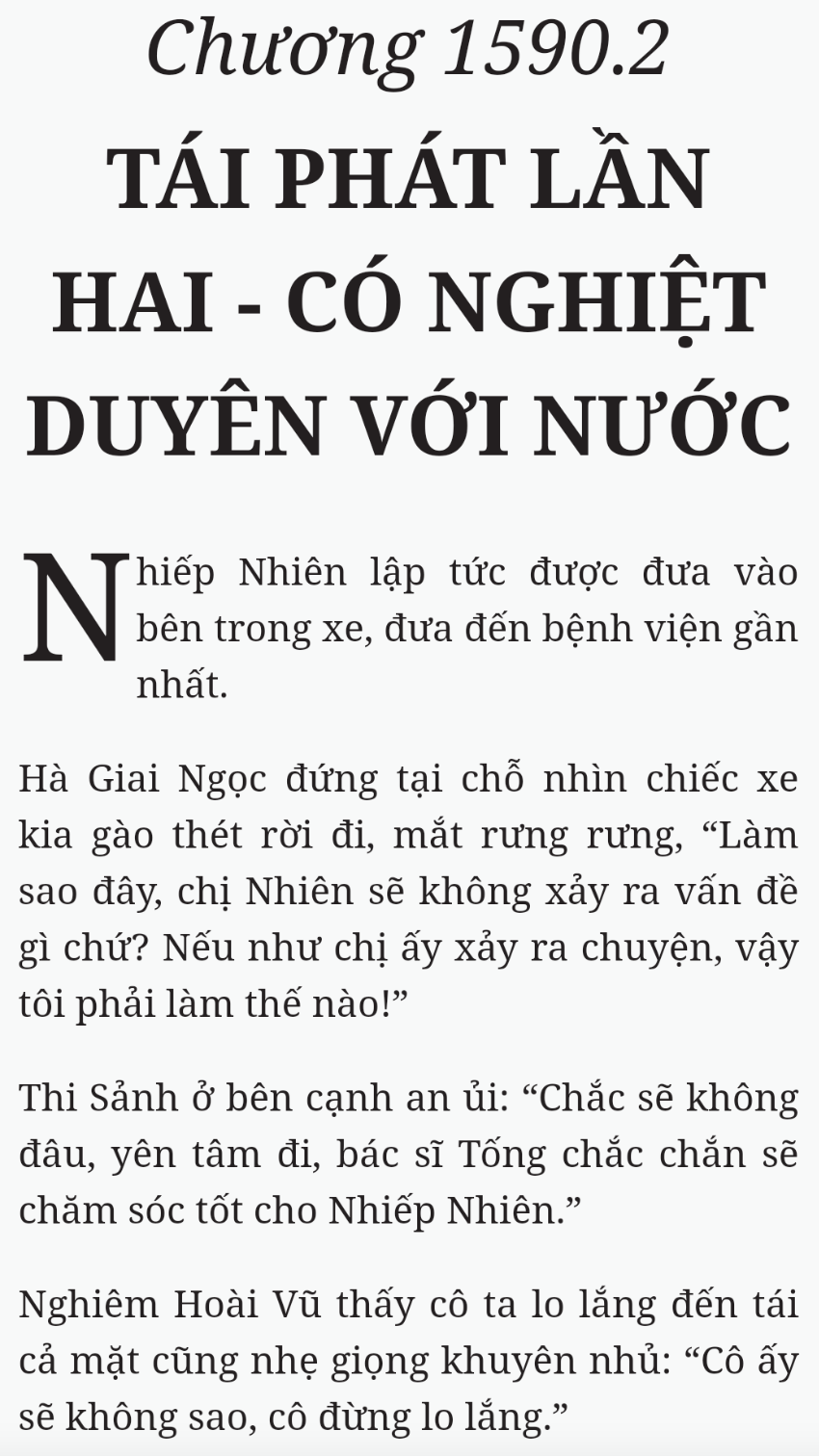 Chương 1590.2

TÁI PHÁT LẦN HAI - CÓ NGHIỆT DUYÊN VỚI NƯỚC

Nhiếp Nhiên lập tức được đưa vào bên trong xe, đưa đến bệnh viện gần nhất.

Hà Giai Ngọc đứng tại chỗ nhìn chiếc xe kia gào thét rời đi, mắt rưng rưng, “Làm sao đây, chị Nhiên sẽ không xảy ra vấn đề gì chứ? Nếu như chị ấy xảy ra chuyện, vậy tôi phải làm thế nào!”

Thi Sảnh ở bên cạnh an ủi: “Chắc sẽ không đâu, yên tâm đi, bác sĩ Tống chắc chắn sẽ chăm sóc tốt cho Nhiếp Nhiên.”

Nghiêm Hoài Vũ thấy cô ta lo lắng đến tái cả mặt cũng nhẹ giọng khuyên nhủ: “Cô ấy sẽ không sao, cô đừng lo lắng.”